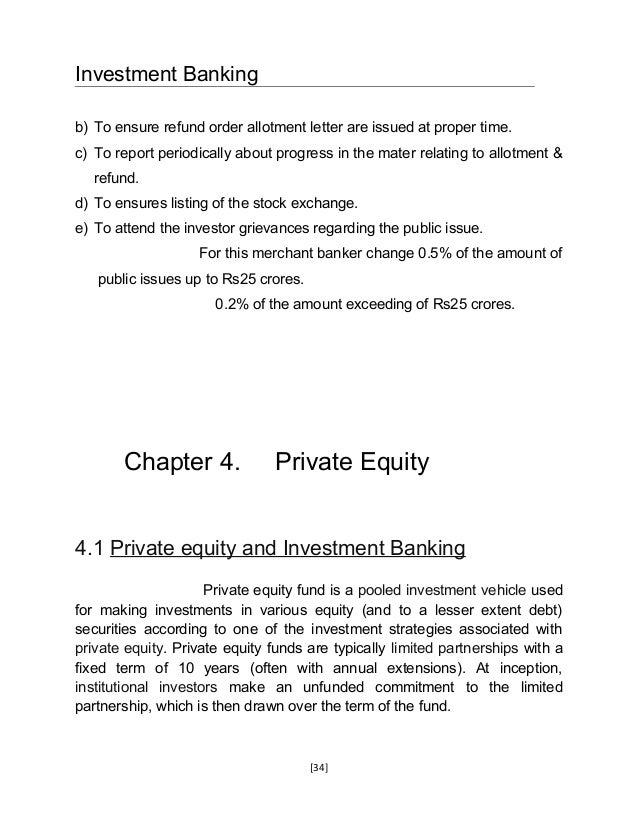 Investment Banking

b) To ensure refund order allotment letter are issued at proper time.

c) To report periodically about progress in the mater relating to allotment & refund.

d) To ensures listing of the stock exchange.

e) To attend the investor grievances regarding the public issue.

For this merchant banker change 0.5% of the amount of public issues up to Rs25 crores.

0.2% of the amount exceeding of Rs25 crores.

Chapter 4. Private Equity

4.1 Private equity and Investment Banking

Private equity fund is a pooled investment vehicle used for making investments in various equity (and to a lesser extent debt) securities according to one of the investment strategies associated with private equity. Private equity funds are typically limited partnerships with a fixed term of 10 years (often with annual extensions). At inception, institutional investors make an unfunded commitment to the limited partnership, which is then drawn over the term of the fund.

[34]